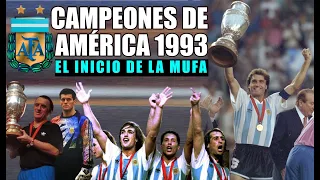 AFA

CAMPEONES DE AMÉRICA 1993

EL INICIO DE LA MUFA